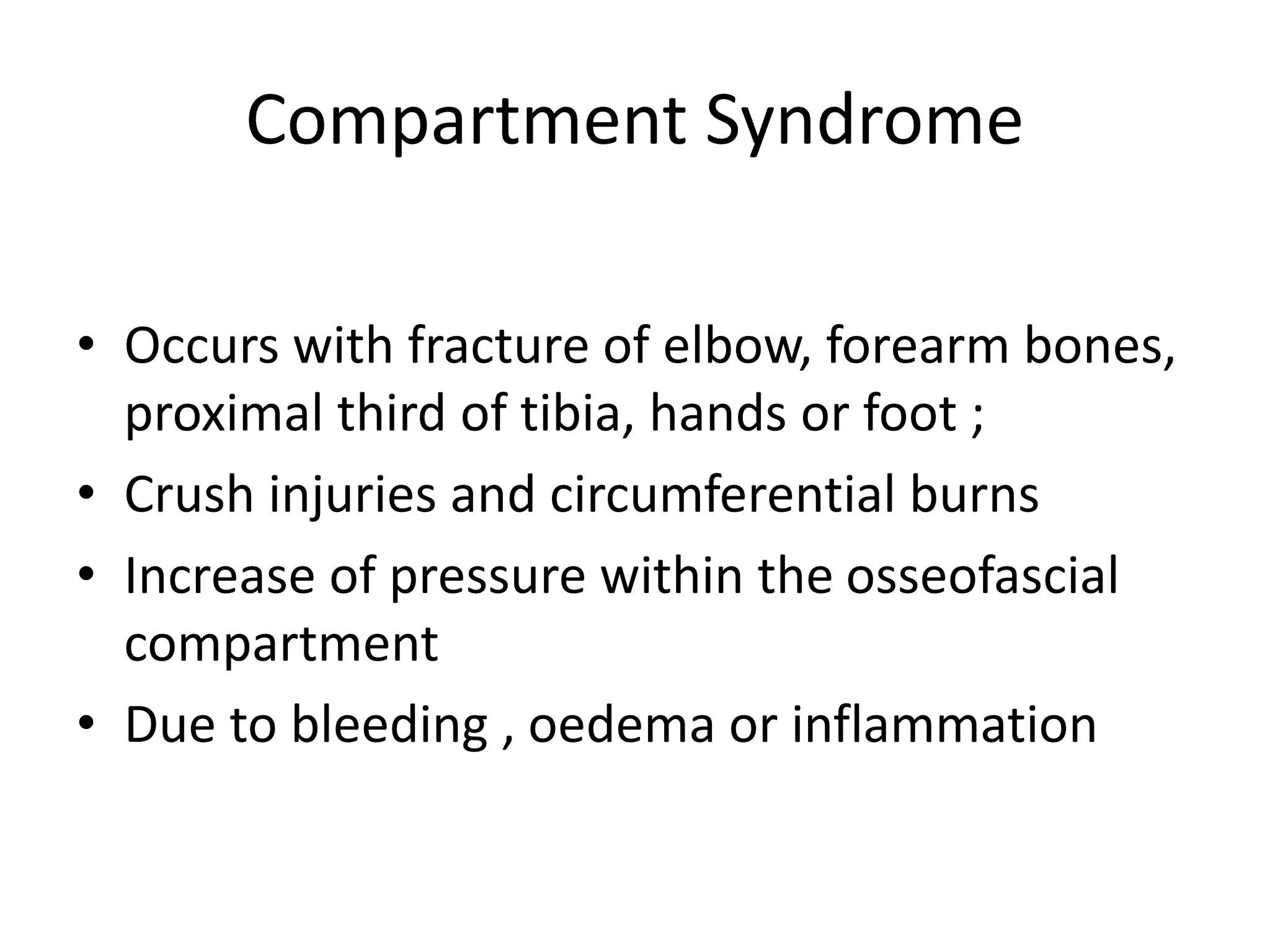 Compartment Syndrome

• Occurs with fracture of elbow, forearm bones, proximal third of tibia, hands or foot ;
• Crush injuries and circumferential burns
• Increase of pressure within the osseofascial compartment
• Due to bleeding , oedema or inflammation